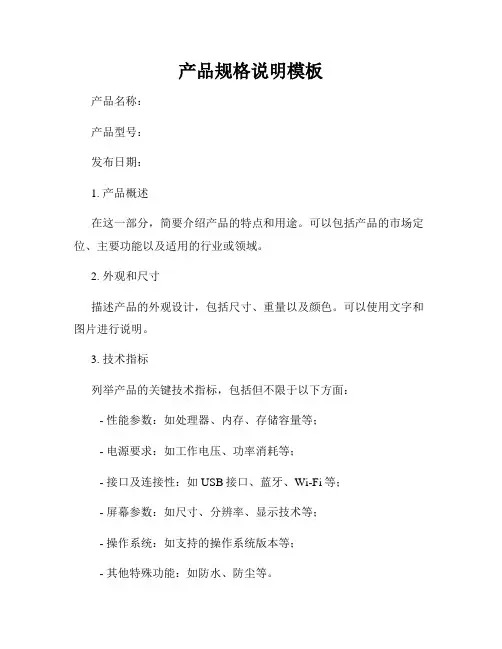 产品规格说明模板

产品名称：

产品型号：

发布日期：

1. 产品概述

在这一部分，简要介绍产品的特点和用途。可以包括产品的市场定位、主要功能以及适用的行业或领域。

2. 外观和尺寸

描述产品的外观设计，包括尺寸、重量以及颜色。可以使用文字和图片进行说明。

3. 技术指标

列举产品的关键技术指标，包括但不限于以下方面：

- 性能参数：如处理器、内存、存储容量等；

- 电源要求：如工作电压、功率消耗等；

- 接口及连接性：如 USB 接口、蓝牙、Wi-Fi 等；

- 屏幕参数：如尺寸、分辨率、显示技术等；

- 操作系统：如支持的操作系统版本等；

- 其他特殊功能：如防水、防尘等。